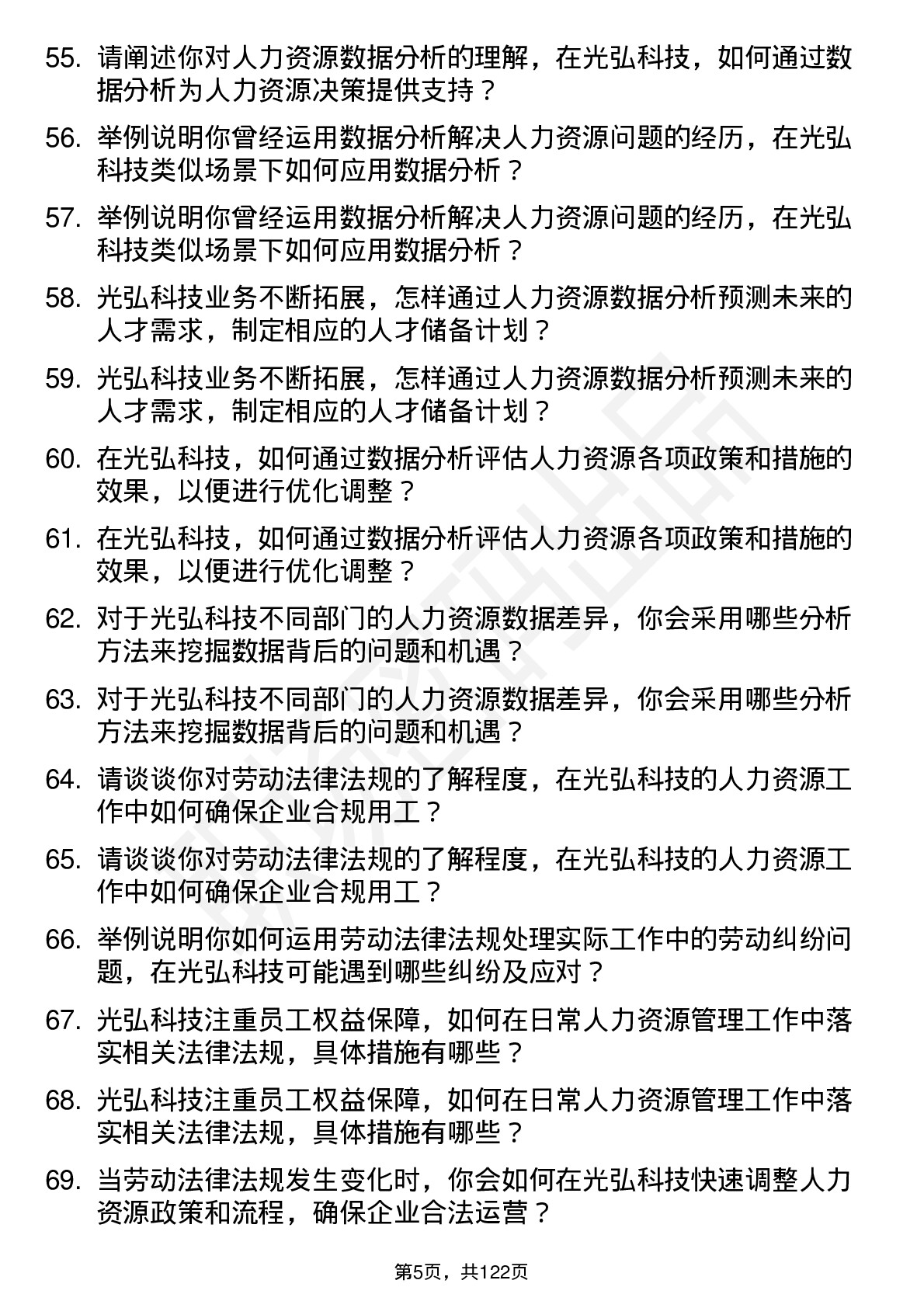 55. 请阐述你对人力资源数据分析的理解，在光弘科技，如何通过数据分析为人力资源决策提供支持？

56. 举例说明你曾经运用数据分析解决人力资源问题的经历，在光弘科技类似场景下如何应用数据分析？

57. 举例说明你曾经运用数据分析解决人力资源问题的经历，在光弘科技类似场景下如何应用数据分析？

58. 光弘科技业务不断拓展，怎样通过人力资源数据分析预测未来的人才需求，制定相应的人才储备计划？

59. 光弘科技业务不断拓展，怎样通过人力资源数据分析预测未来的人才需求，制定相应的人才储备计划？

60. 在光弘科技，如何通过数据分析评估人力资源各项政策和措施的效果，以便进行优化调整？

61. 在光弘科技，如何通过数据分析评估人力资源各项政策和措施的效果，以便进行优化调整？

62. 对于光弘科技不同部门的人力资源数据差异，你会采用哪些分析方法来挖掘数据背后的问题和机遇？

63. 对于光弘科技不同部门的人力资源数据差异，你会采用哪些分析方法来挖掘数据背后的问题和机遇？

64. 请谈谈你对劳动法律法规的了解程度，在光弘科技的人力资源工作中如何确保企业合规用工？

65. 请谈谈你对劳动法律法规的了解程度，在光弘科技的人力资源工作中如何确保企业合规用工？

66. 举例说明你如何运用劳动法律法规处理实际工作中的劳动纠纷问题，在光弘科技可能遇到哪些纠纷及应对？

67. 光弘科技注重员工权益保障，如何在日常人力资源管理工作中落实相关法律法规，具体措施有哪些？

68. 光弘科技注重员工权益保障，如何在日常人力资源管理工作中落实相关法律法规，具体措施有哪些？

69. 当劳动法律法规发生变化时，你会如何在光弘科技快速调整人力资源政策和流程，确保企业合法运营？

第5页，共122页